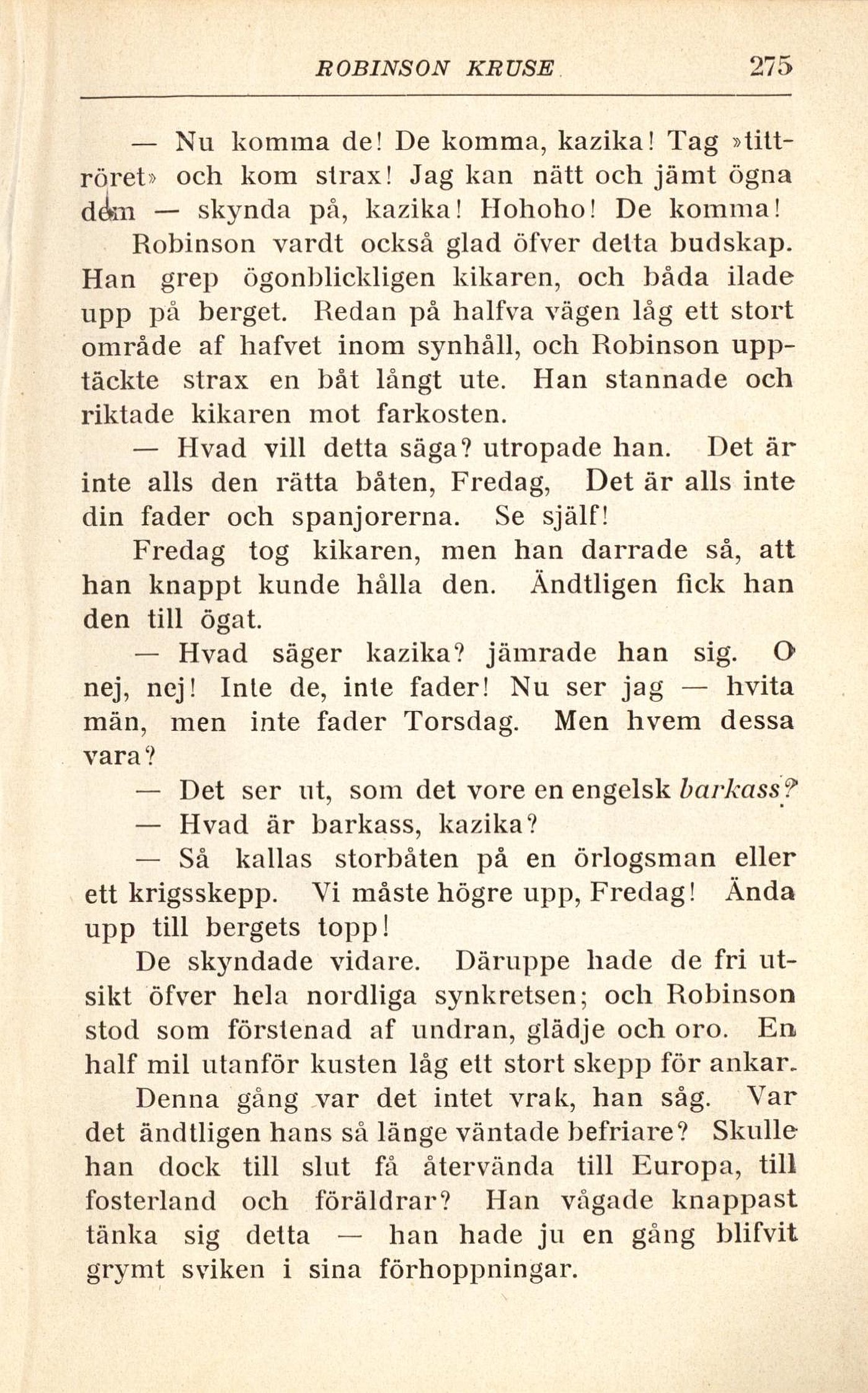 ROBINSON KRUSE 275

— Nu komma de! De komma, kazika! Tag »tittröret» och kom strax! Jag kan nätt och jämt ögna dem — skynda på, kazika! Hohoho! De komma!

Robinson vardt också glad öfver detta budskap. Han grep ögonblickligen kikaren, och båda ilade upp på berget. Redan på halfva vägen låg ett stort område af hafvet inom synhåll, och Robinson upptäckte strax en båt långt ute. Han stannade och riktade kikaren mot farkosten.

— Hvad vill detta säga? utropade han. Det är inte alls den rätta båten, Fredag, Det är alls inte din fader och spanjorerna. Se själf!

Fredag tog kikaren, men han darrade så, att han knappt kunde hålla den. Ändtligen fick han den till ögat.

— Hvad säger kazika? jämrade han sig. O nej, nej! Inte de, inte fader! Nu ser jag — hvita män, men inte fader Torsdag. Men hvem dessa vara?

— Det ser ut, som det vore en engelsk barkass?

— Hvad är barkass, kazika?

— Så kallas storbåten på en örlogsman eller ett krigsskepp. Vi måste högre upp, Fredag! Ända upp till bergets topp!

De skyndade vidare. Däruppe hade de fri utsikt öfver hela nordliga synkretsen; och Robinson stod som förstenad af undran, glädje och oro. En half mil utanför kusten låg ett stort skepp för ankar.

Denna gång var det intet vrak, han såg. Var det ändtligen hans så länge väntade befriare? Skulle han dock till slut få återvända till Europa, till fosterland och föräldrar? Han vågade knappast tänka sig detta — han hade ju en gång blifvit grymt sviken i sina förhoppningar.